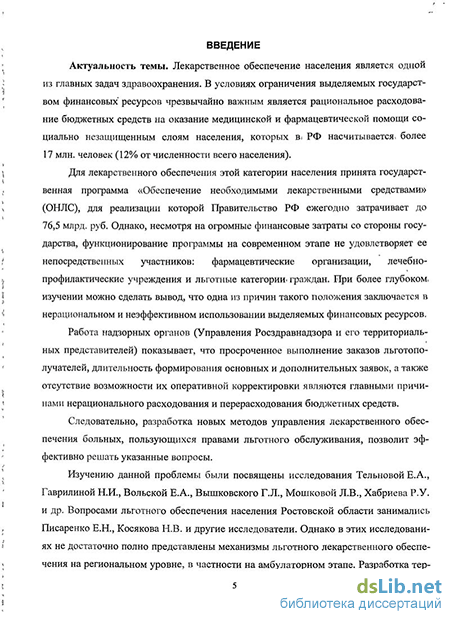 ВВЕДЕНИЕ

Актуальность темы. Лекарственное обеспечение населения является одной из главных задач здравоохранения. В условиях ограничения выделяемых государством финансовых ресурсов чрезвычайно важным является рациональное расходование бюджетных средств на оказание медицинской и фармацевтической помощи социально незащищенным слоям населения, которых в РФ насчитывается более 17 млн. человек (12% от численности всего населения).

Для лекарственного обеспечения этой категории населения принята государственная программа «Обеспечение необходимыми лекарственными средствами» (ОНЛС), для реализации которой Правительство РФ ежегодно затрачивает до 76,5 млрд. руб. Однако, несмотря на огромные финансовые затраты со стороны государства, функционирование программы на современном этапе не удовлетворяет ее непосредственных участников: фармацевтические организации, лечебно-профилактические учреждения и льготные категории граждан. При более глубоком изучении можно сделать вывод, что одна из причин такого положения заключается в нерациональном и неэффективном использовании выделяемых финансовых ресурсов.

Работа надзорных органов (Управления Росздравнадзора и его территориальных представителей) показывает, что просроченное выполнение заказов льготополучателей, длительность формирования основных и дополнительных заявок, а также отсутствие возможности их оперативной корректировки являются главными причинами нерационального расходования и перерасходования бюджетных средств.

Следовательно, разработка новых методов управления лекарственного обеспечения больных, пользующихся правами льготного обслуживания, позволит эффективно решать указанные вопросы.

Изучению данной проблемы были посвящены исследования Тельновой Е.А., Гаврилиной Н.И., Вольской Е.А., Вышковского Г.Л., Мошковой Л.В., Хабриева Р.У. и др. Вопросами льготного обеспечения населения Ростовской области занимались Писаренко Е.Н., Косякова Н.В. и другие исследователи. Однако в этих исследованиях не достаточно полно представлены механизмы льготного лекарственного обеспечения на региональном уровне, в частности на амбулаторном этапе. Разработка тер-

5

dsLib.net
библиотека диссертаций